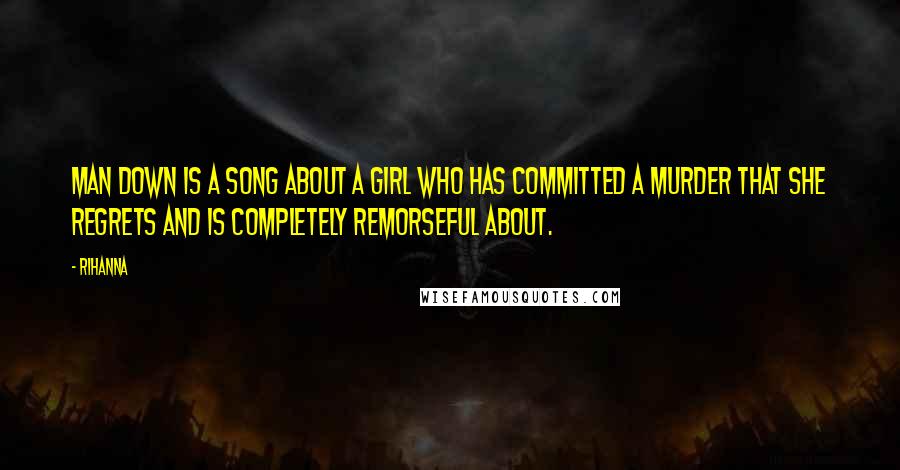 MAN DOWN IS A SONG ABOUT A GIRL WHO HAS COMMITTED A MURDER THAT SHE REGRETS AND IS COMPLETELY REMORSEFUL ABOUT.

- RIHANNA

WISEFAMOUSQUOTES.COM